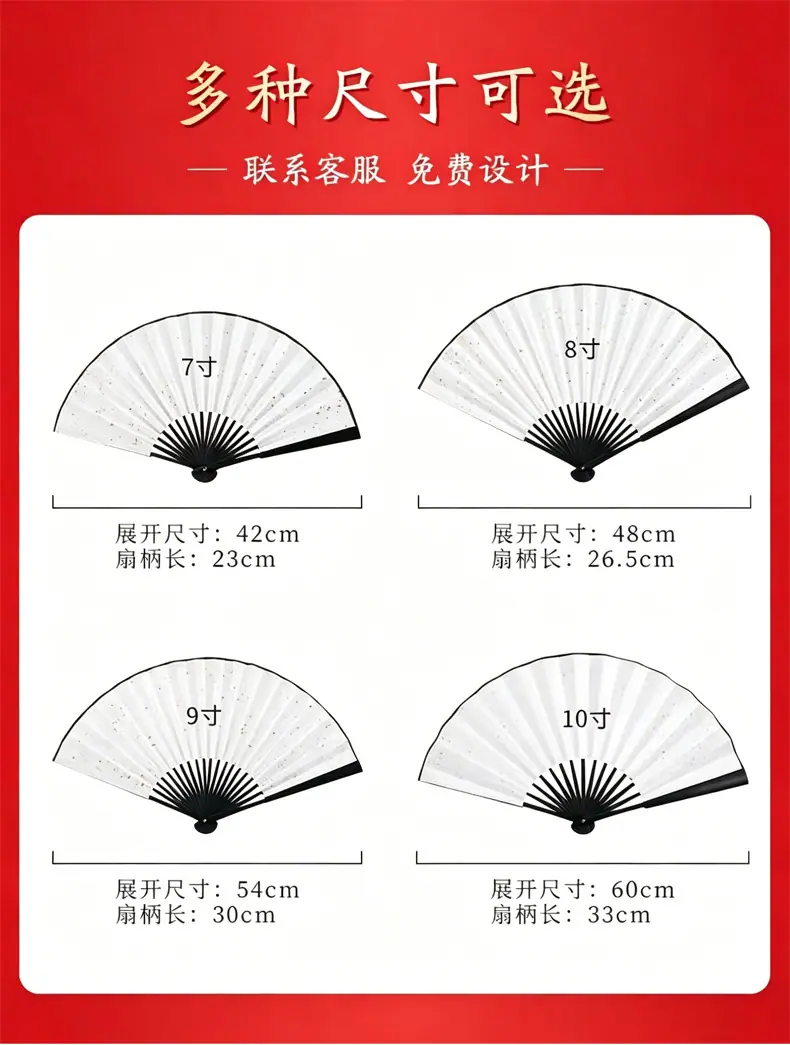 多种尺寸可选

— 联系客服 免费设计 —

7寸

展开尺寸：42cm
扇柄长：23cm

8寸

展开尺寸：48cm
扇柄长：26.5cm

9寸

展开尺寸：54cm
扇柄长：30cm

10寸

展开尺寸：60cm
扇柄长：33cm